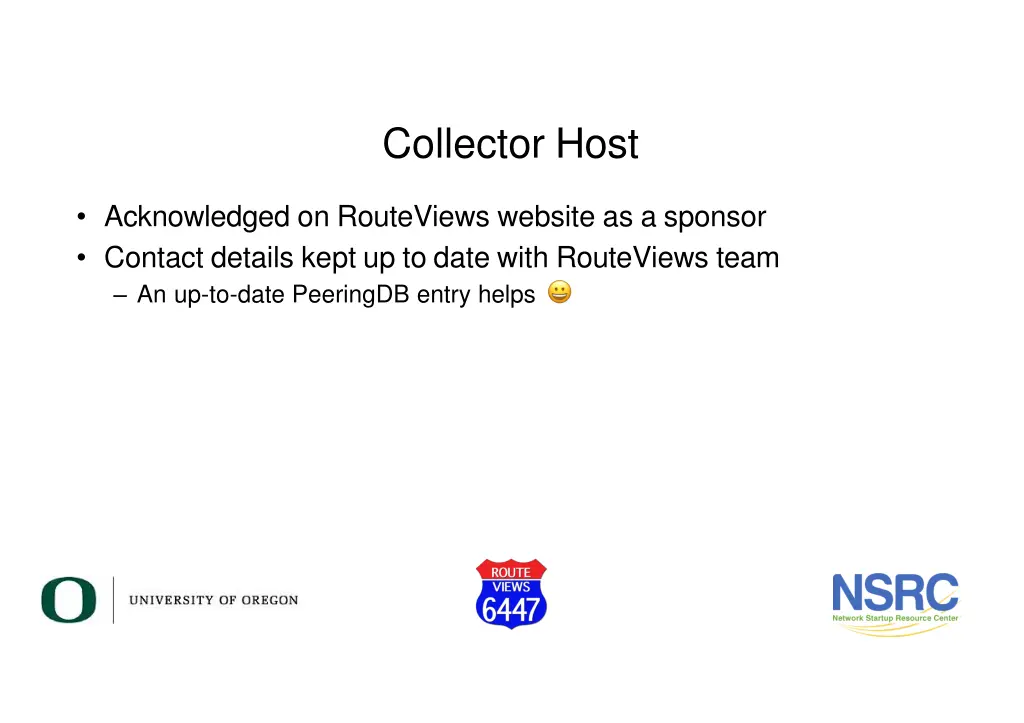 Collector Host

• Acknowledged on RouteViews website as a sponsor
• Contact details kept up to date with RouteViews team
– An up-to-date PeeringDB entry helps 😀

O UNIVERSITY OF OREGON

ROUTE VIEWS 6447

NSRC Network Startup Resource Center